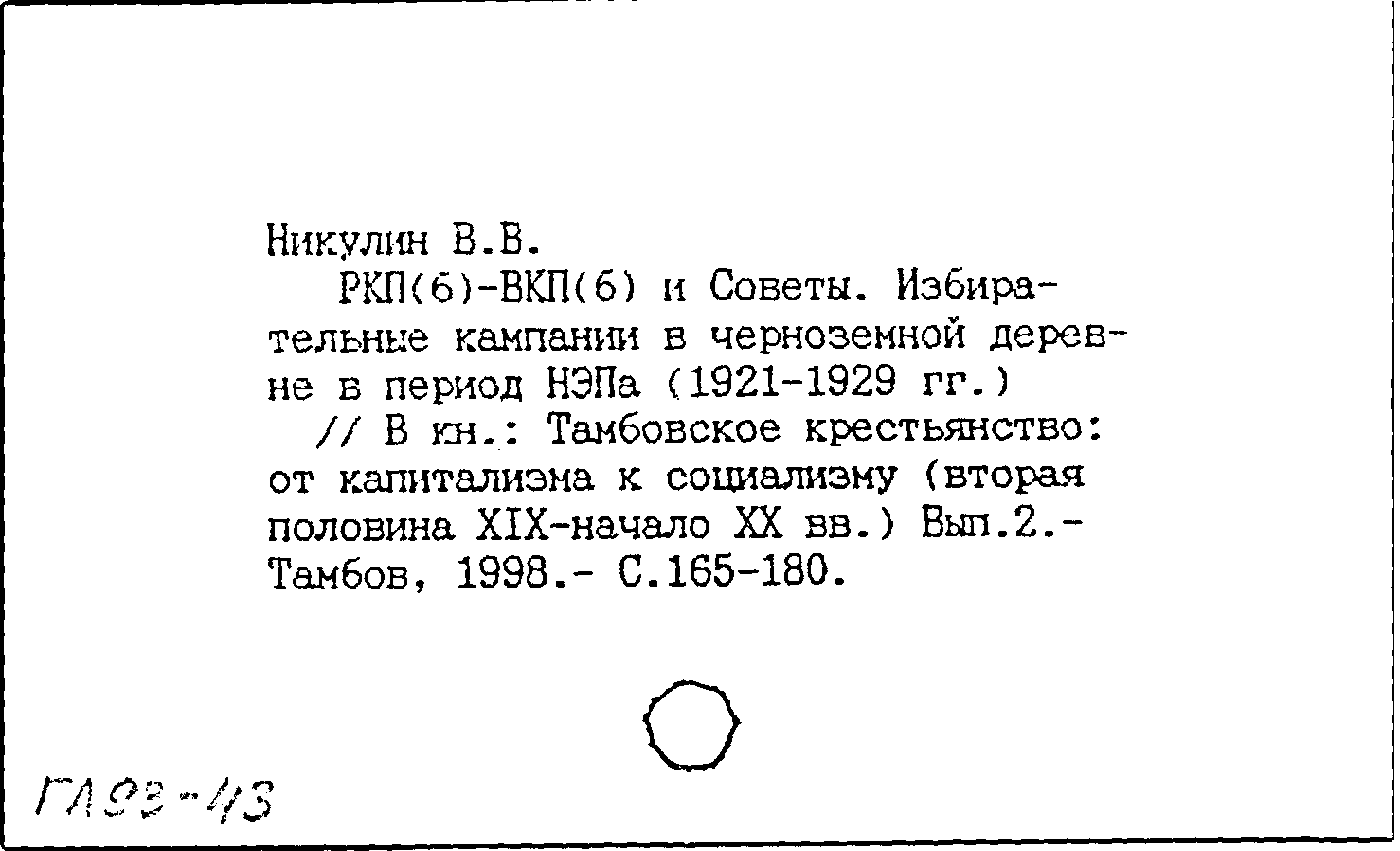 Никулин В.В.

РКП(б)-ВКП(б) и Советы. Избирательные кампании в черноземной деревне в период НЭПа (1921-1929 гг.)

// В кн.: Тамбовское крестьянство: от капитализма к социализму (вторая половина XIX-начало XX вв.) Вып.2.- Тамбов, 1998.- С.165-180.

ГЛ93-43